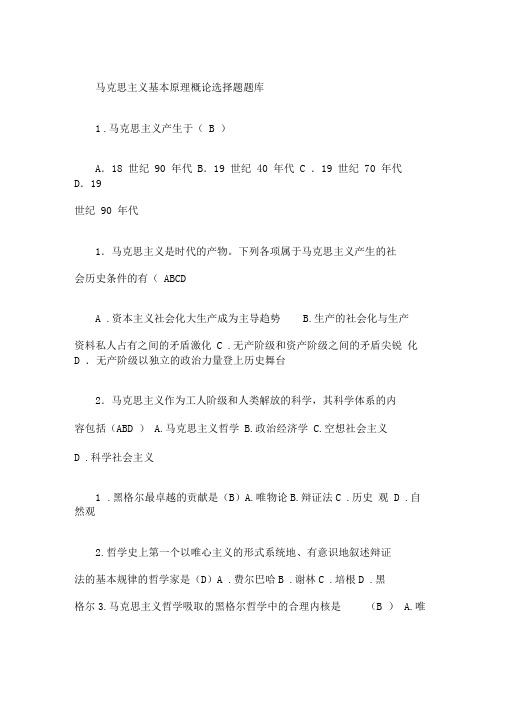 马克思主义基本原理概论选择题题库

1 . 马克思主义产生于（ B ）

A. 18 世纪 90 年代 B. 19 世纪 40 年代 C . 19 世纪 70 年代 D. 19

世纪 90 年代

1. 马克思主义是时代的产物。下列各项属于马克思主义产生的社会历史条件的有（ ABCD

A . 资本主义社会化大生产成为主导趋势　　B. 生产的社会化与生产资料私人占有之间的矛盾激化 C . 无产阶级和资产阶级之间的矛盾尖锐 化 D . 无产阶级以独立的政治力量登上历史舞台

2. 马克思主义作为工人阶级和人类解放的科学，其科学体系的内容包括（ABD ） A. 马克思主义哲学 B. 政治经济学 C. 空想社会主义 D . 科学社会主义

1 . 黑格尔最卓越的贡献是（B）A. 唯物论 B. 辩证法 C . 历史 观 D . 自然观

2. 哲学史上第一个以唯心主义的形式系统地、有意识地叙述辩证法的基本规律的哲学家是（D）A . 费尔巴哈 B . 谢林 C . 培根 D . 黑格尔 3. 马克思主义哲学吸取的黑格尔哲学中的合理内核是　　（B ） A. 唯